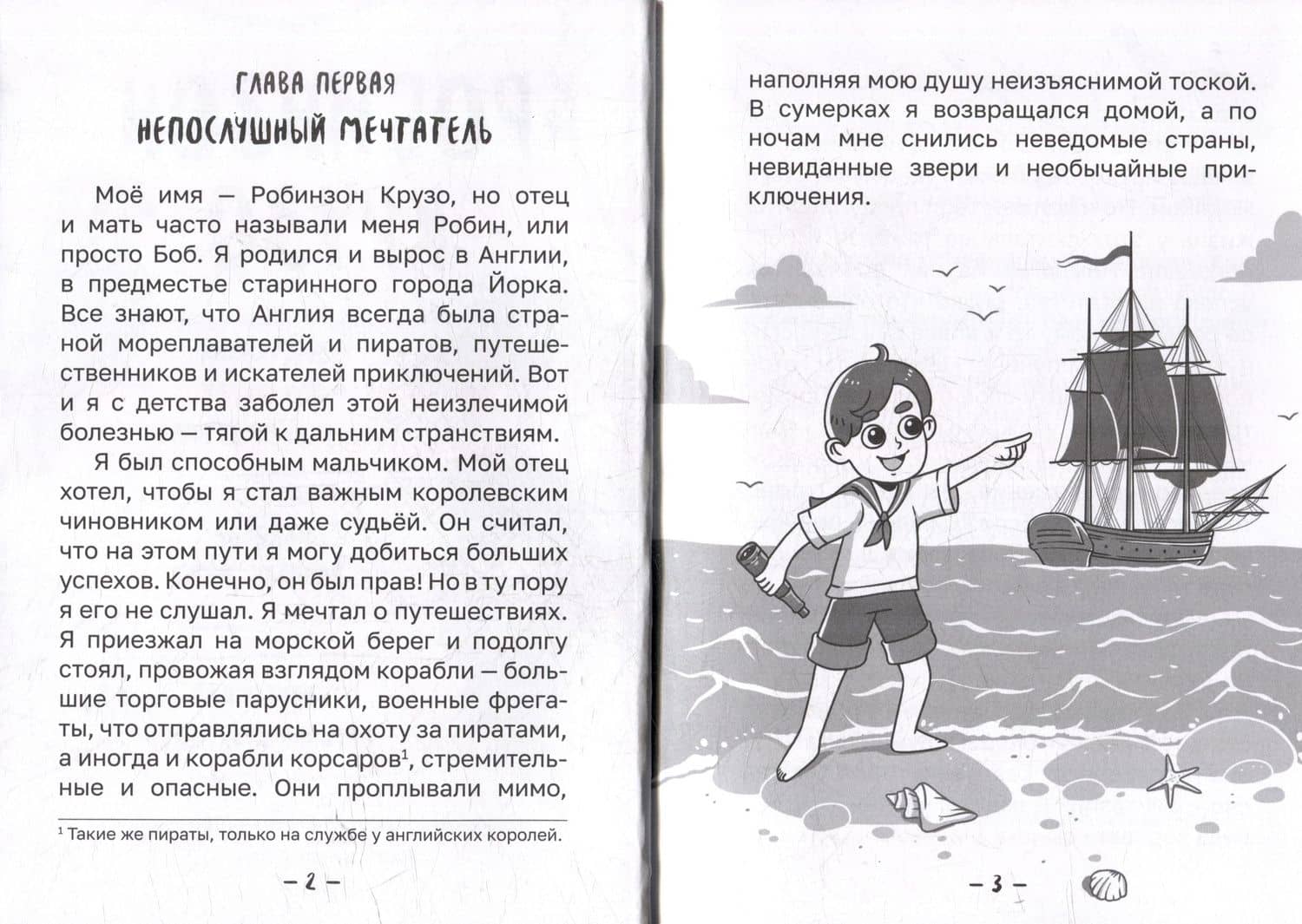 ГЛАВА ПЕРВАЯ
НЕПОСЛУШНЫЙ МЕЧТАТЕЛЬ

Моё имя — Робинзон Крузо, но отец и мать часто называли меня Робин, или просто Боб. Я родился и вырос в Англии, в предместье старинного города Йорка. Все знают, что Англия всегда была страной мореплавателей и пиратов, путешественников и искателей приключений. Вот и я с детства заболел этой неизлечимой болезнью — тягой к дальним странствиям.

Я был способным мальчиком. Мой отец хотел, чтобы я стал важным королевским чиновником или даже судьёй. Он считал, что на этом пути я могу добиться больших успехов. Конечно, он был прав! Но в ту пору я его не слушал. Я мечтал о путешествиях. Я приезжал на морской берег и подолгу стоял, провожая взглядом корабли — большие торговые парусники, военные фрегаты, что отправлялись на охоту за пиратами, а иногда и корабли корсаров$^{1}$, стремительные и опасные. Они проплывали мимо,

$^{1}$ Такие же пираты, только на службе у английских королей.

— 2 —

наполняя мою душу неизъяснимой тоской. В сумерках я возвращался домой, а по ночам мне снились неведомые страны, невиданные звери и необычайные приключения.

— 3 —